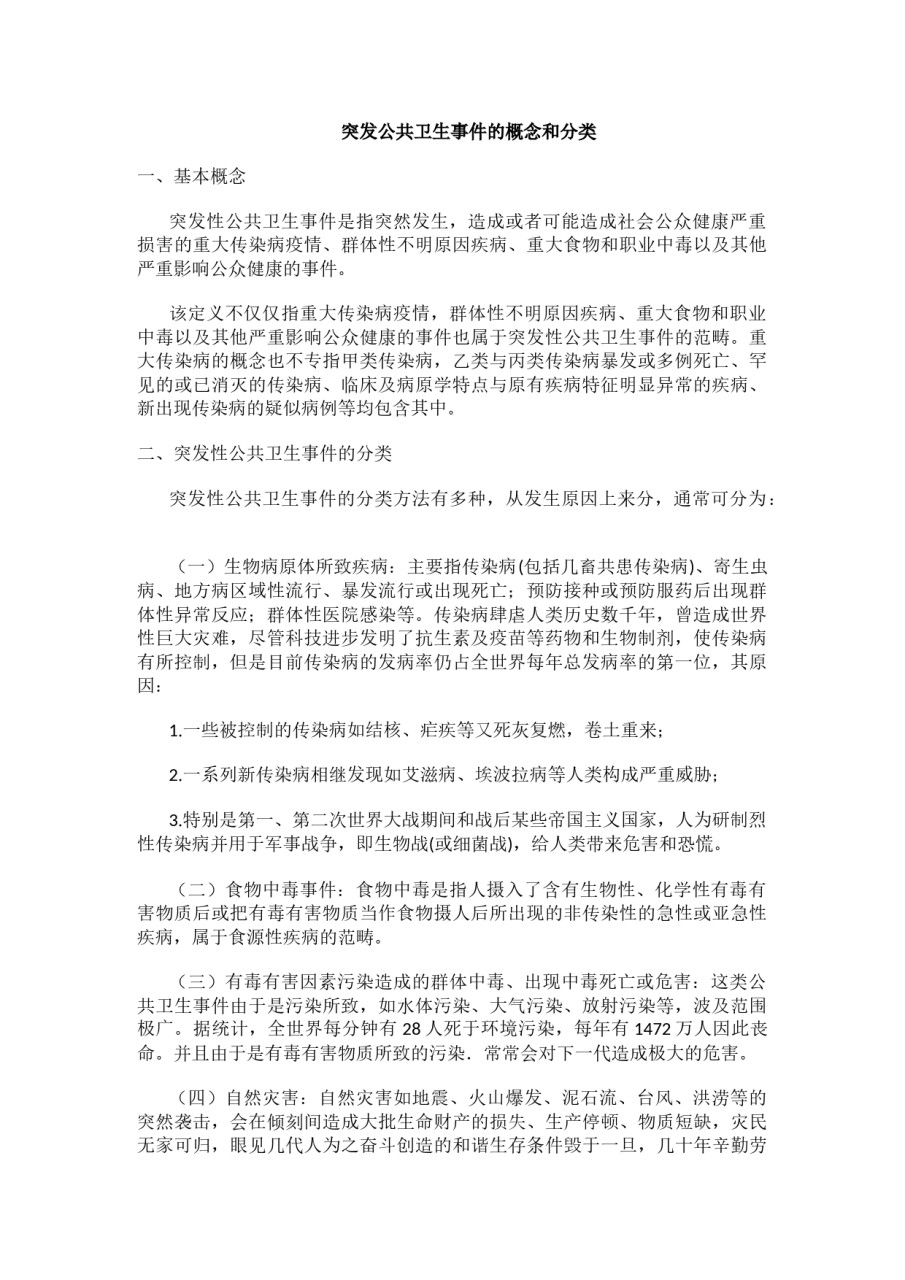 突发公共卫生事件的概念和分类

一、基本概念

突发性公共卫生事件是指突然发生，造成或者可能造成社会公众健康严重损害的重大传染病疫情、群体性不明原因疾病、重大食物和职业中毒以及其他严重影响公众健康的事件。

该定义不仅仅指重大传染病疫情，群体性不明原因疾病、重大食物和职业中毒以及其他严重影响公众健康的事件也属于突发性公共卫生事件的范畴。重大传染病的概念也不专指甲类传染病，乙类与丙类传染病暴发或多例死亡、罕见的或已消灭的传染病、临床及病原学特点与原有疾病特征明显异常的疾病、新出现传染病的疑似病例等均包含其中。

二、突发性公共卫生事件的分类

突发性公共卫生事件的分类方法有多种，从发生原因上来分，通常可分为：

（一）生物病原体所致疾病：主要指传染病(包括几畜共患传染病)、寄生虫病、地方病区域性流行、暴发流行或出现死亡；预防接种或预防服药后出现群体性异常反应；群体性医院感染等。传染病肆虐人类历史数千年，曾造成世界性巨大灾难，尽管科技进步发明了抗生素及疫苗等药物和生物制剂，使传染病有所控制，但是目前传染病的发病率仍占全世界每年总发病率的第一位，其原因：

1.一些被控制的传染病如结核、疟疾等又死灰复燃，卷土重来；

2.一系列新传染病相继发现如艾滋病、埃波拉病等人类构成严重威胁；

3.特别是第一、第二次世界大战期间和战后某些帝国主义国家，人为研制烈性传染病并用于军事战争，即生物战(或细菌战)，给人类带来危害和恐慌。

（二）食物中毒事件：食物中毒是指人摄入了含有生物性、化学性有毒有害物质后或把有毒有害物质当作食物摄人后所出现的非传染性的急性或亚急性疾病，属于食源性疾病的范畴。

（三）有毒有害因素污染造成的群体中毒、出现中毒死亡或危害：这类公共卫生事件由于是污染所致，如水体污染、大气污染、放射污染等，波及范围极广。据统计，全世界每分钟有 28 人死于环境污染，每年有 1472 万人因此丧命。并且由于是有毒有害物质所致的污染．常常会对下一代造成极大的危害。

（四）自然灾害：自然灾害如地震、火山爆发、泥石流、台风、洪涝等的突然袭击，会在倾刻间造成大批生命财产的损失、生产停顿、物质短缺，灾民无家可归，眼见几代人为之奋斗创造的和谐生存条件毁于一旦，几十年辛勤劳